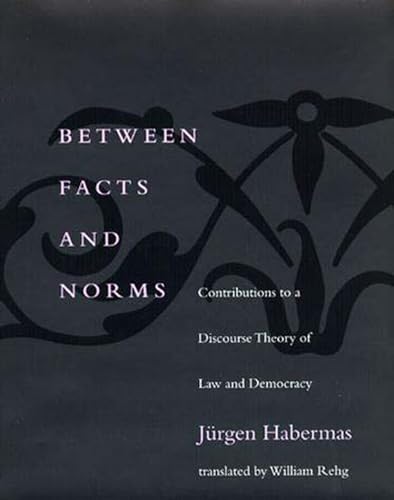 BETWEEN
FACTS
AND
NORMS

Contributions to a Discourse Theory of Law and Democracy

Jürgen Habermas

translated by William Rehg